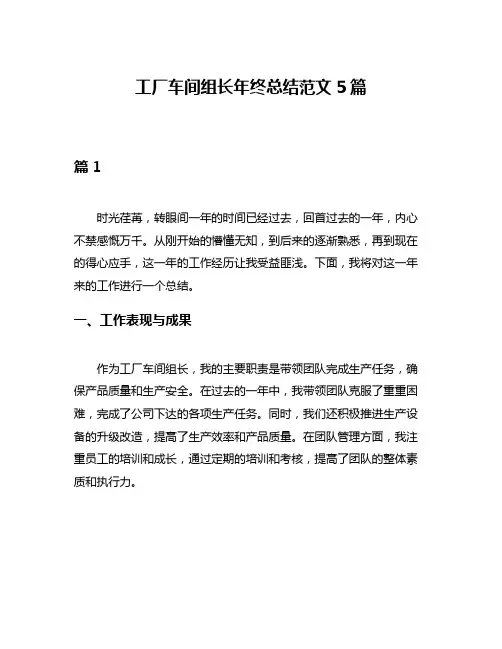 工厂车间组长年终总结范文 5 篇

篇 1

时光荏苒，转眼间一年的时间已经过去，回首过去的一年，内心不禁感慨万千。从刚开始的懵懂无知，到后来的逐渐熟悉，再到现在的得心应手，这一年的工作经历让我受益匪浅。下面，我将对这一年来的工作进行一个总结。

一、工作表现与成果

作为工厂车间组长，我的主要职责是带领团队完成生产任务，确保产品质量和生产安全。在过去的一年中，我带领团队克服了重重困难，完成了公司下达的各项生产任务。同时，我们还积极推进生产设备的升级改造，提高了生产效率和产品质量。在团队管理方面，我注重员工的培训和成长，通过定期的培训和考核，提高了团队的整体素质和执行力。